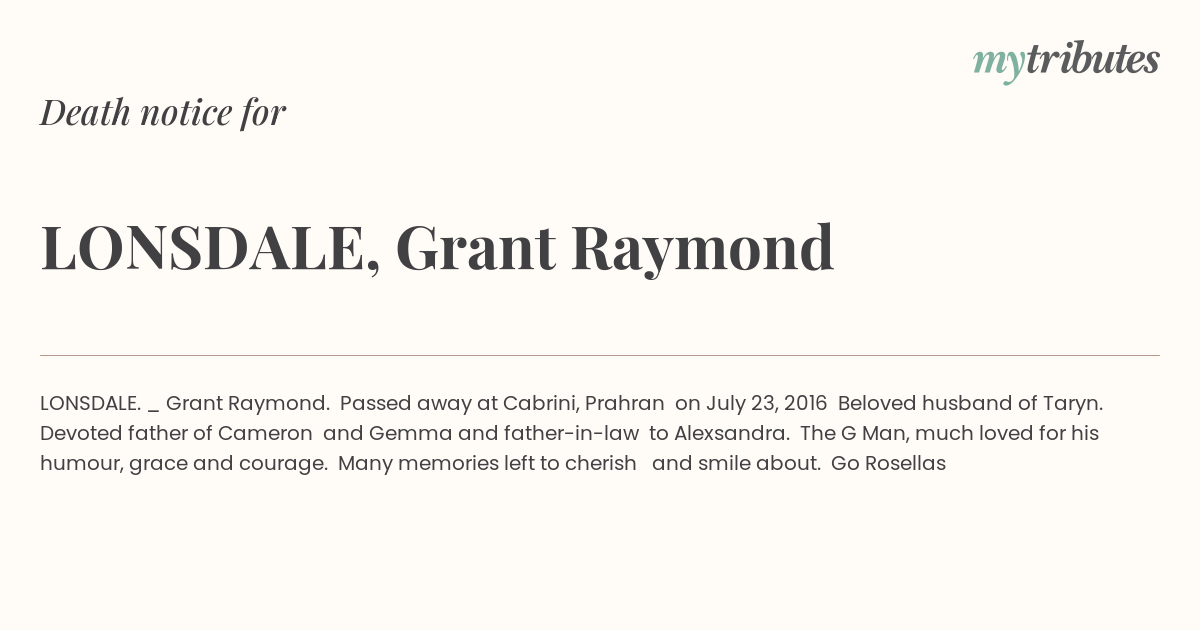 mytributes

Death notice for

LONSDALE, Grant Raymond

LONSDALE. _ Grant Raymond. Passed away at Cabrini, Prahran on July 23, 2016 Beloved husband of Taryn. Devoted father of Cameron and Gemma and father-in-law to Alexsandra. The G Man, much loved for his humour, grace and courage. Many memories left to cherish and smile about. Go Rosellas